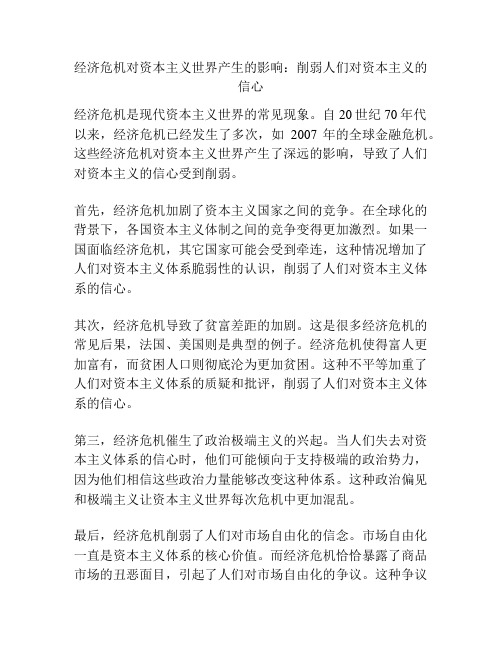 经济危机对资本主义世界产生的影响：削弱人们对资本主义的信心

经济危机是现代资本主义世界的常见现象。自 20 世纪 70 年代以来，经济危机已经发生了多次，如 2007 年的全球金融危机。这些经济危机对资本主义世界产生了深远的影响，导致了人们对资本主义的信心受到削弱。

首先，经济危机加剧了资本主义国家之间的竞争。在全球化的背景下，各国资本主义体制之间的竞争变得更加激烈。如果一国面临经济危机，其它国家可能会受到牵连，这种情况增加了人们对资本主义体系脆弱性的认识，削弱了人们对资本主义体系的信心。

其次，经济危机导致了贫富差距的加剧。这是很多经济危机的常见后果，法国、美国则是典型的例子。经济危机使得富人更加富有，而贫困人口则彻底沦为更加贫困。这种不平等加重了人们对资本主义体系的质疑和批评，削弱了人们对资本主义体系的信心。

第三，经济危机催生了政治极端主义的兴起。当人们失去对资本主义体系的信心时，他们可能倾向于支持极端的政治势力，因为他们相信这些政治力量能够改变这种体系。这种政治偏见和极端主义让资本主义世界每次危机中更加混乱。

最后，经济危机削弱了人们对市场自由化的信念。市场自由化一直是资本主义体系的核心价值。而经济危机恰恰暴露了商品市场的丑恶面目，引起了人们对市场自由化的争议。这种争议